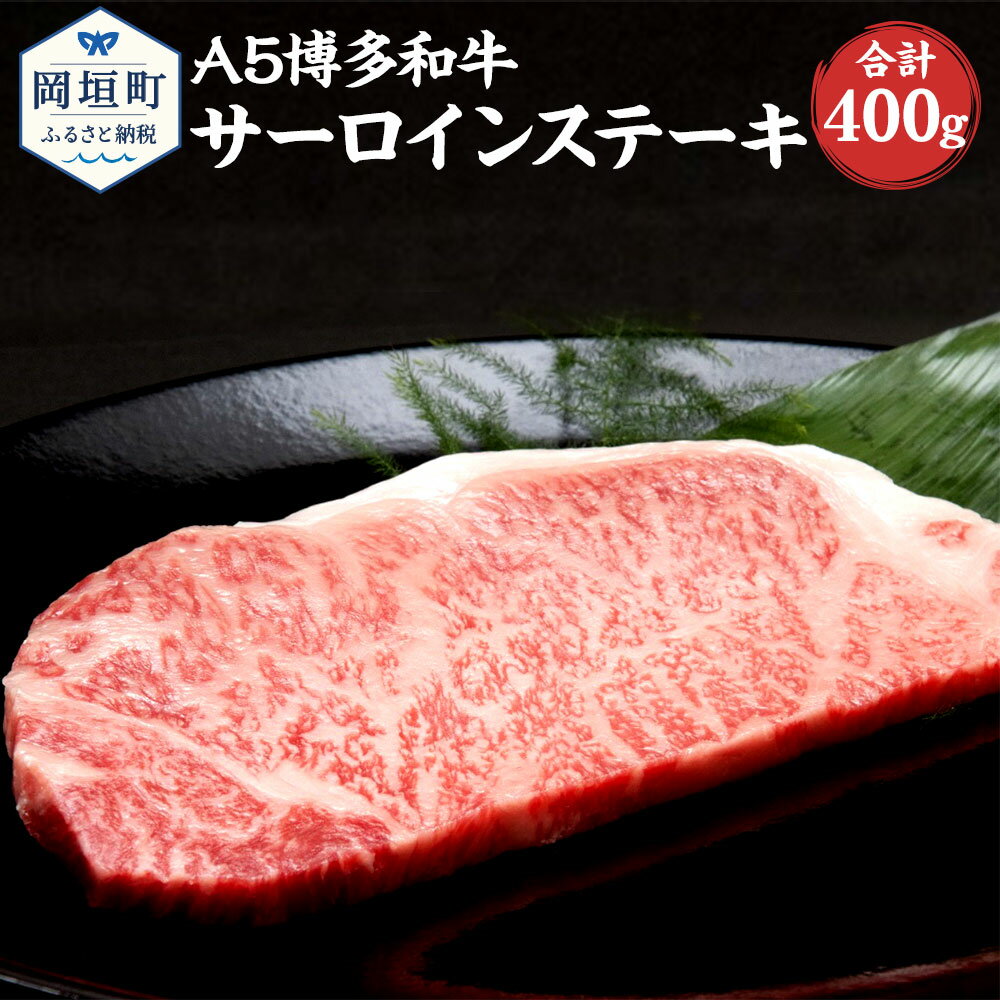 岡垣町
ふるさと納税

A5博多和牛
サーロインステーキ

合計
400g